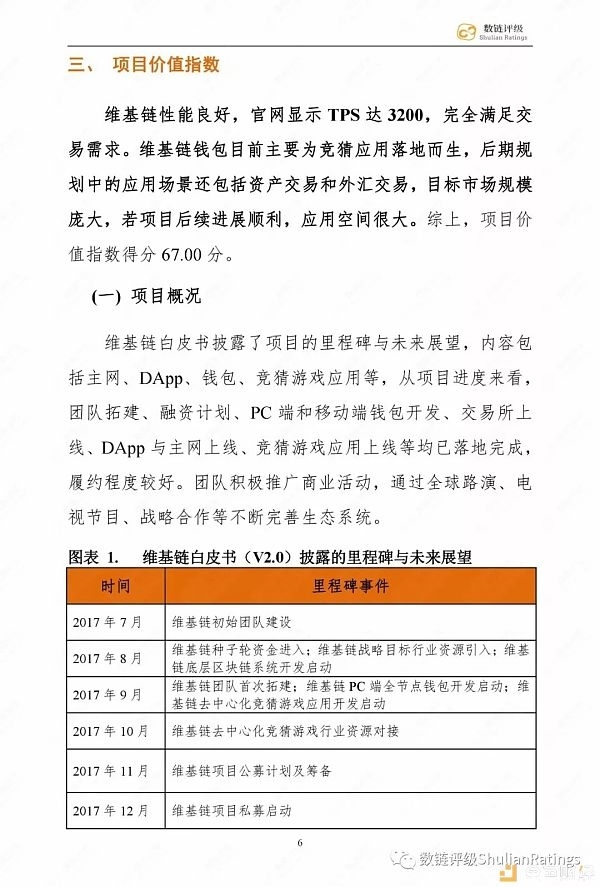 数链评级
Shulian Ratings

三、 项目价值指数

维基链性能良好，官网显示 TPS 达 3200，完全满足交易需求。维基链钱包目前主要为竞猜应用落地而生，后期规划中的应用场景还包括资产交易和外汇交易，目标市场规模庞大，若项目后续进展顺利，应用空间很大。综上，项目价值指数得分 67.00 分。

(一) 项目概况

维基链白皮书披露了项目的里程碑与未来展望，内容包括主网、DApp、钱包、竞猜游戏应用等，从项目进度来看，团队拓建、融资计划、PC 端和移动端钱包开发、交易所上线、DApp 与主网上线、竞猜游戏应用上线等均已落地完成，履约程度较好。团队积极推广商业活动，通过全球路演、电视节目、战略合作等不断完善生态系统。

图表 1. 维基链白皮书（V2.0）披露的里程碑与未来展望

| 时间 | 里程碑事件 |
|---|---|
| 2017 年 7 月 | 维基链初始团队建设 |
| 2017 年 8 月 | 维基链种子轮资金进入；维基链战略目标行业资源引入；维基链底层区块链系统开发启动 |
| 2017 年 9 月 | 维基链团队首次拓建；维基链 PC 端全节点钱包开发启动；维基链去中心化竞猜游戏应用开发启动 |
| 2017 年 10 月 | 维基链去中心化竞猜游戏行业资源对接 |
| 2017 年 11 月 | 维基链项目公募计划及筹备 |
| 2017 年 12 月 | 维基链项目私募启动 |

6

数链评级ShulianRatings